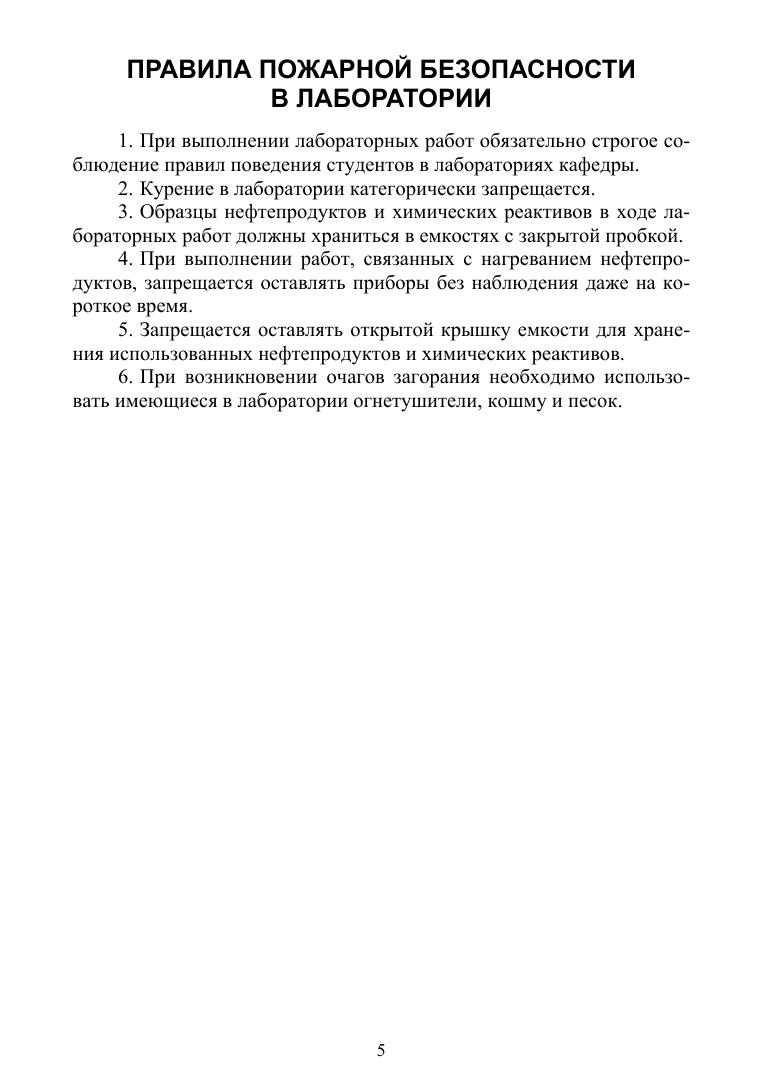 ПРАВИЛА ПОЖАРНОЙ БЕЗОПАСНОСТИ В ЛАБОРАТОРИИ

1. При выполнении лабораторных работ обязательно строгое соблюдение правил поведения студентов в лабораториях кафедры.

2. Курение в лаборатории категорически запрещается.

3. Образцы нефтепродуктов и химических реактивов в ходе лабораторных работ должны храниться в емкостях с закрытой пробкой.

4. При выполнении работ, связанных с нагреванием нефтепродуктов, запрещается оставлять приборы без наблюдения даже на короткое время.

5. Запрещается оставлять открытой крышку емкости для хранения использованных нефтепродуктов и химических реактивов.

6. При возникновении очагов загорания необходимо использовать имеющиеся в лаборатории огнетушители, кошму и песок.

5